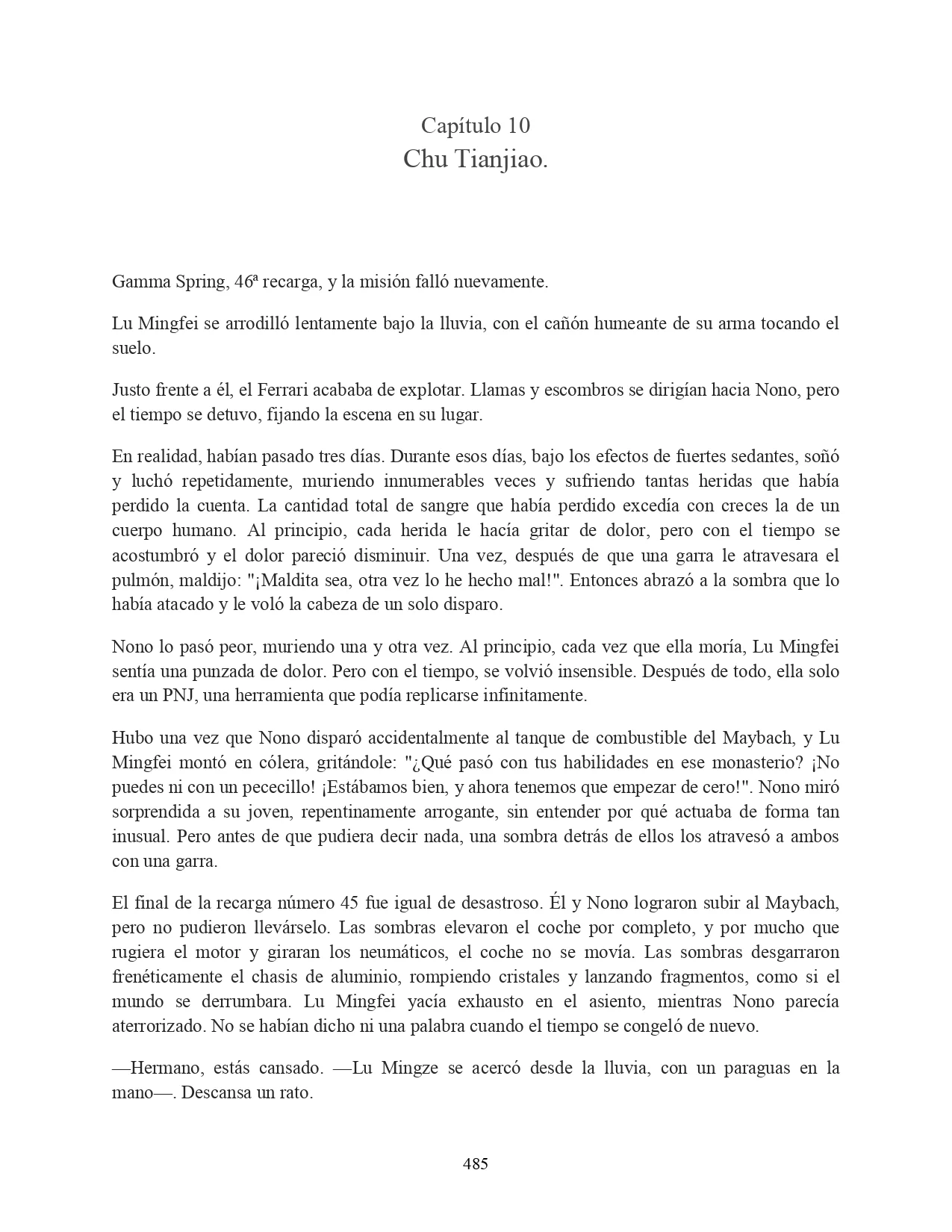 Capítulo 10
Chu Tianjiao.

Gamma Spring, 46ª recarga, y la misión falló nuevamente.

Lu Mingfei se arrodilló lentamente bajo la lluvia, con el cañón humeante de su arma tocando el suelo.

Justo frente a él, el Ferrari acababa de explotar. Llamas y escombros se dirigían hacia Nono, pero el tiempo se detuvo, fijando la escena en su lugar.

En realidad, habían pasado tres días. Durante esos días, bajo los efectos de fuertes sedantes, soñó y luchó repetidamente, muriendo innumerables veces y sufriendo tantas heridas que había perdido la cuenta. La cantidad total de sangre que había perdido excedía con creces la de un cuerpo humano. Al principio, cada herida le hacía gritar de dolor, pero con el tiempo se acostumbró y el dolor pareció disminuir. Una vez, después de que una garra le atravesara el pulmón, maldijo: "¡Maldita sea, otra vez lo he hecho mal!". Entonces abrazó a la sombra que lo había atacado y le voló la cabeza de un solo disparo.

Nono lo pasó peor, muriendo una y otra vez. Al principio, cada vez que ella moría, Lu Mingfei sentía una punzada de dolor. Pero con el tiempo, se volvió insensible. Después de todo, ella solo era un PNJ, una herramienta que podía replicarse infinitamente.

Hubo una vez que Nono disparó accidentalmente al tanque de combustible del Maybach, y Lu Mingfei montó en cólera, gritándole: "¿Qué pasó con tus habilidades en ese monasterio? ¡No puedes ni con un pececillo! ¡Estábamos bien, y ahora tenemos que empezar de cero!". Nono miró sorprendida a su joven, repentinamente arrogante, sin entender por qué actuaba de forma tan inusual. Pero antes de que pudiera decir nada, una sombra detrás de ellos los atravesó a ambos con una garra.

El final de la recarga número 45 fue igual de desastroso. Él y Nono lograron subir al Maybach, pero no pudieron llevárselo. Las sombras elevaron el coche por completo, y por mucho que rugiera el motor y giraran los neumáticos, el coche no se movía. Las sombras desgarraron frenéticamente el chasis de aluminio, rompiendo cristales y lanzando fragmentos, como si el mundo se derrumbara. Lu Mingfei yacía exhausto en el asiento, mientras Nono parecía aterrorizado. No se habían dicho ni una palabra cuando el tiempo se congeló de nuevo.

—Hermano, estás cansado. —Lu Mingze se acercó desde la lluvia, con un paraguas en la mano—. Descansa un rato.

485